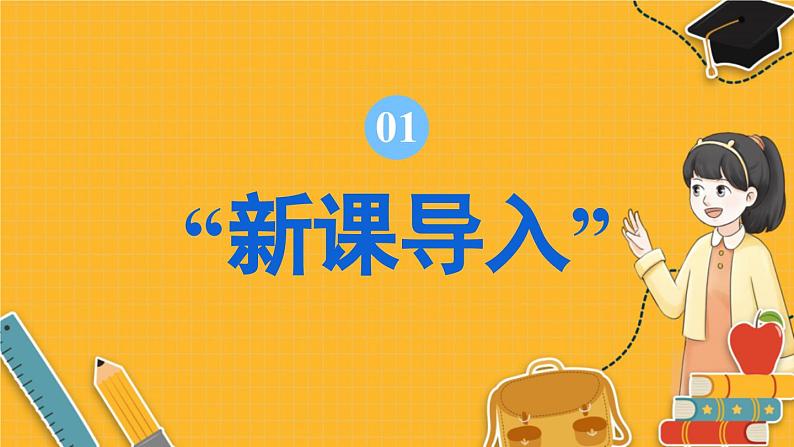 01

“新课导入”